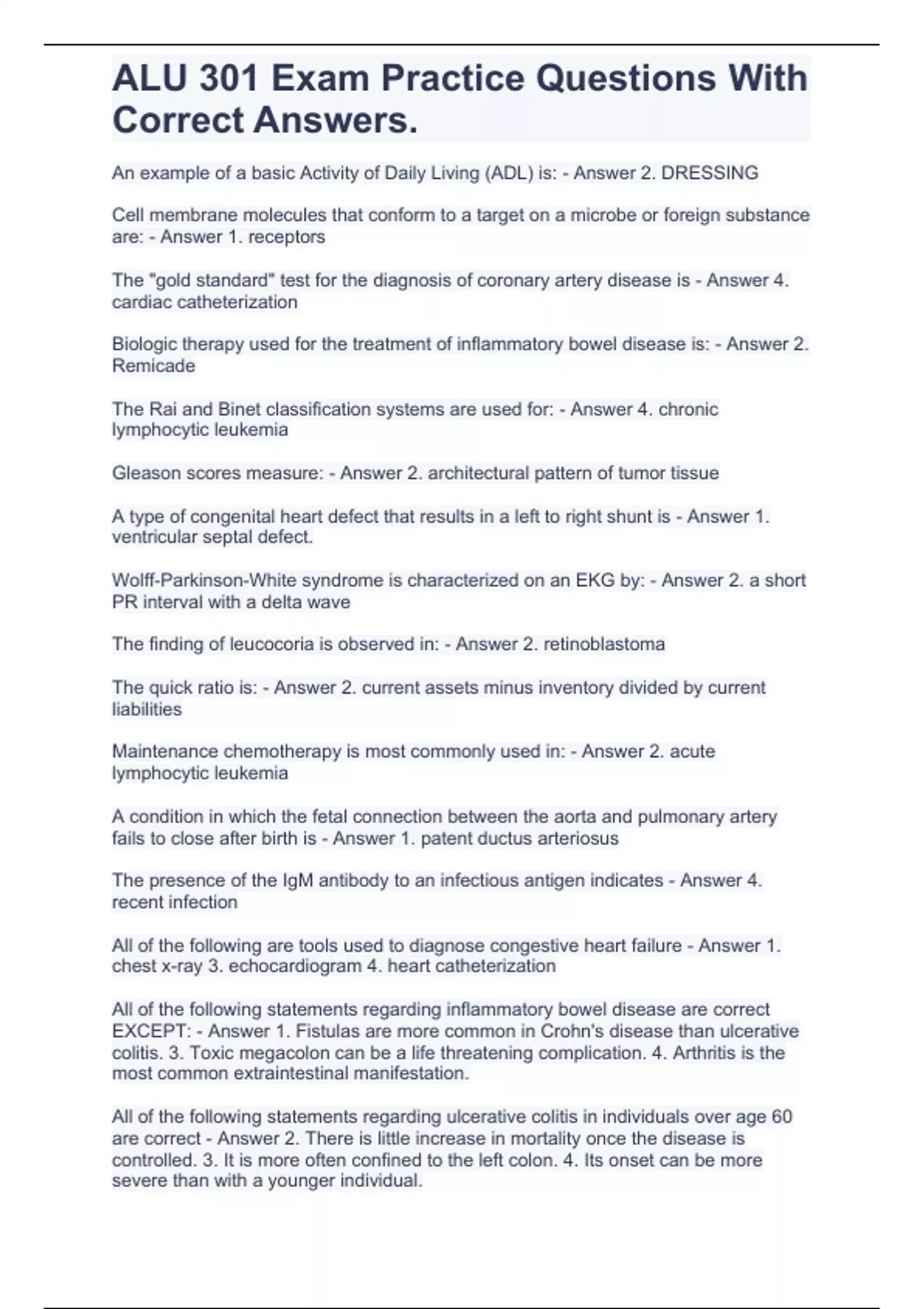 ALU 301 Exam Practice Questions With Correct Answers.

An example of a basic Activity of Daily Living (ADL) is: - Answer 2. DRESSING

Cell membrane molecules that conform to a target on a microbe or foreign substance are: - Answer 1. receptors

The "gold standard" test for the diagnosis of coronary artery disease is - Answer 4. cardiac catheterization

Biologic therapy used for the treatment of inflammatory bowel disease is: - Answer 2. Remicade

The Rai and Binet classification systems are used for: - Answer 4. chronic lymphocytic leukemia

Gleason scores measure: - Answer 2. architectural pattern of tumor tissue

A type of congenital heart defect that results in a left to right shunt is - Answer 1. ventricular septal defect.

Wolff-Parkinson-White syndrome is characterized on an EKG by: - Answer 2. a short PR interval with a delta wave

The finding of leucocoria is observed in: - Answer 2. retinoblastoma

The quick ratio is: - Answer 2. current assets minus inventory divided by current liabilities

Maintenance chemotherapy is most commonly used in: - Answer 2. acute lymphocytic leukemia

A condition in which the fetal connection between the aorta and pulmonary artery fails to close after birth is - Answer 1. patent ductus arteriosus

The presence of the IgM antibody to an infectious antigen indicates - Answer 4. recent infection

All of the following are tools used to diagnose congestive heart failure - Answer 1. chest x-ray 3. echocardiogram 4. heart catheterization

All of the following statements regarding inflammatory bowel disease are correct EXCEPT: - Answer 1. Fistulas are more common in Crohn's disease than ulcerative colitis. 3. Toxic megacolon can be a life threatening complication. 4. Arthritis is the most common extraintestinal manifestation.

All of the following statements regarding ulcerative colitis in individuals over age 60 are correct - Answer 2. There is little increase in mortality once the disease is controlled. 3. It is more often confined to the left colon. 4. Its onset can be more severe than with a younger individual.